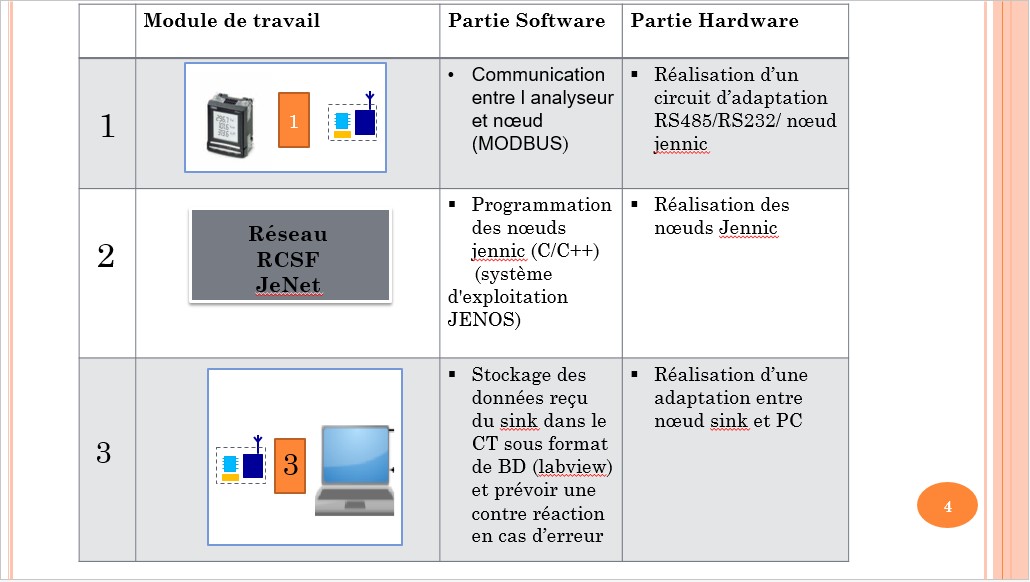 | | Module de travail | Partie Software | Partie Hardware |
|---|---|---|---|
| 1 | 1 | • Communication entre l analyseur et nœud (MODBUS) | ▪ Réalisation d'un circuit d'adaptation RS485/RS232/ nœud jennic |
| 2 | Réseau RCSF JeNet | ▪ Programmation des nœuds jennic (C/C++) (système d'exploitation JENOS) | ▪ Réalisation des nœuds Jennic |
| 3 | 3 | ▪ Stockage des données reçu du sink dans le CT sous format de BD (labview) et prévoir une contre réaction en cas d'erreur | ▪ Réalisation d'une adaptation entre nœud sink et PC |

4